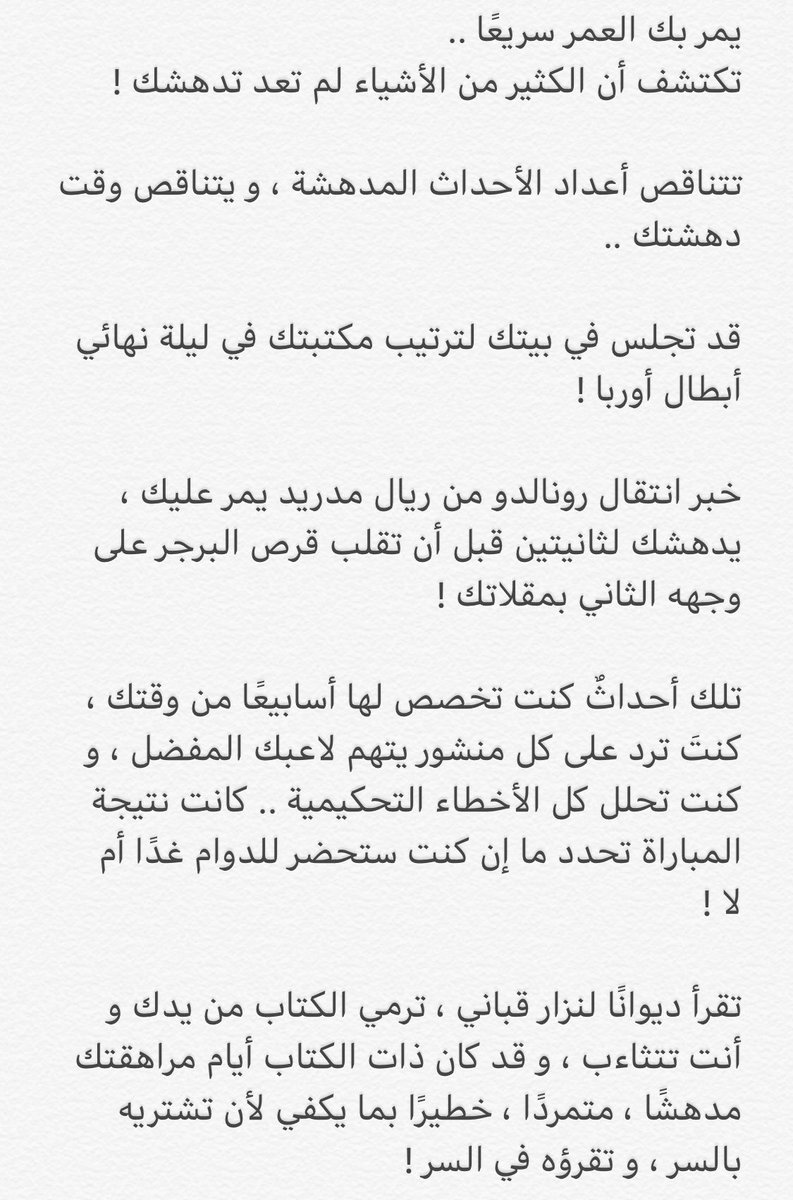 يمر بك العمر سريعًا ..
تكتشف أن الكثير من الأشياء لم تعد تدهشك !

تتناقص أعداد الأحداث المدهشة ، و يتناقص وقت دهشتك ..

قد تجلس في بيتك لترتيب مكتبتك في ليلة نهائي أبطال أوربا !

خبر انتقال رونالدو من ريال مدريد يمر عليك ، يدهشك لثانيتين قبل أن تقلب قرص البرجر على وجهه الثاني بمقلاتك !

تلك أحداثٌ كنت تخصص لها أسابيعًا من وقتك ، كنتَ ترد على كل منشور يتهم لاعبك المفضل ، و كنت تحلل كل الأخطاء التحكيمية .. كانت نتيجة المباراة تحدد ما إن كنت ستحضر للدوام غدًا أم لا !

تقرأ ديوانًا لنزار قباني ، ترمي الكتاب من يدك و أنت تتثاءب ، و قد كان ذات الكتاب أيام مراهقتك مدهشًا ، متمردًا ، خطيرًا بما يكفي لأن تشتريه بالسر ، و تقرؤه في السر !